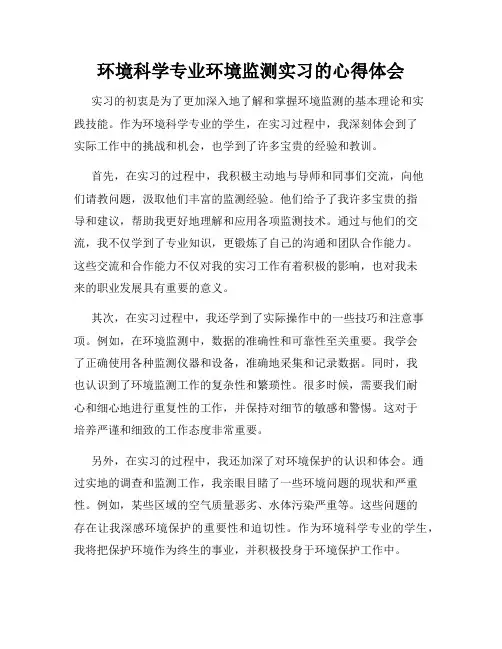 环境科学专业环境监测实习的心得体会

实习的初衷是为了更加深入地了解和掌握环境监测的基本理论和实践技能。作为环境科学专业的学生，在实习过程中，我深刻体会到了实际工作中的挑战和机会，也学到了许多宝贵的经验和教训。

首先，在实习的过程中，我积极主动地与导师和同事们交流，向他们请教问题，汲取他们丰富的监测经验。他们给予了我许多宝贵的指导和建议，帮助我更好地理解和应用各项监测技术。通过与他们的交流，我不仅学到了专业知识，更锻炼了自己的沟通和团队合作能力。这些交流和合作能力不仅对我的实习工作有着积极的影响，也对我未来的职业发展具有重要的意义。

其次，在实习过程中，我还学到了实际操作中的一些技巧和注意事项。例如，在环境监测中，数据的准确性和可靠性至关重要。我学会了正确使用各种监测仪器和设备，准确地采集和记录数据。同时，我也认识到了环境监测工作的复杂性和繁琐性。很多时候，需要我们耐心和细心地进行重复性的工作，并保持对细节的敏感和警惕。这对于培养严谨和细致的工作态度非常重要。

另外，在实习的过程中，我还加深了对环境保护的认识和体会。通过实地的调查和监测工作，我亲眼目睹了一些环境问题的现状和严重性。例如，某些区域的空气质量恶劣、水体污染严重等。这些问题的存在让我深感环境保护的重要性和迫切性。作为环境科学专业的学生，我将把保护环境作为终生的事业，并积极投身于环境保护工作中。